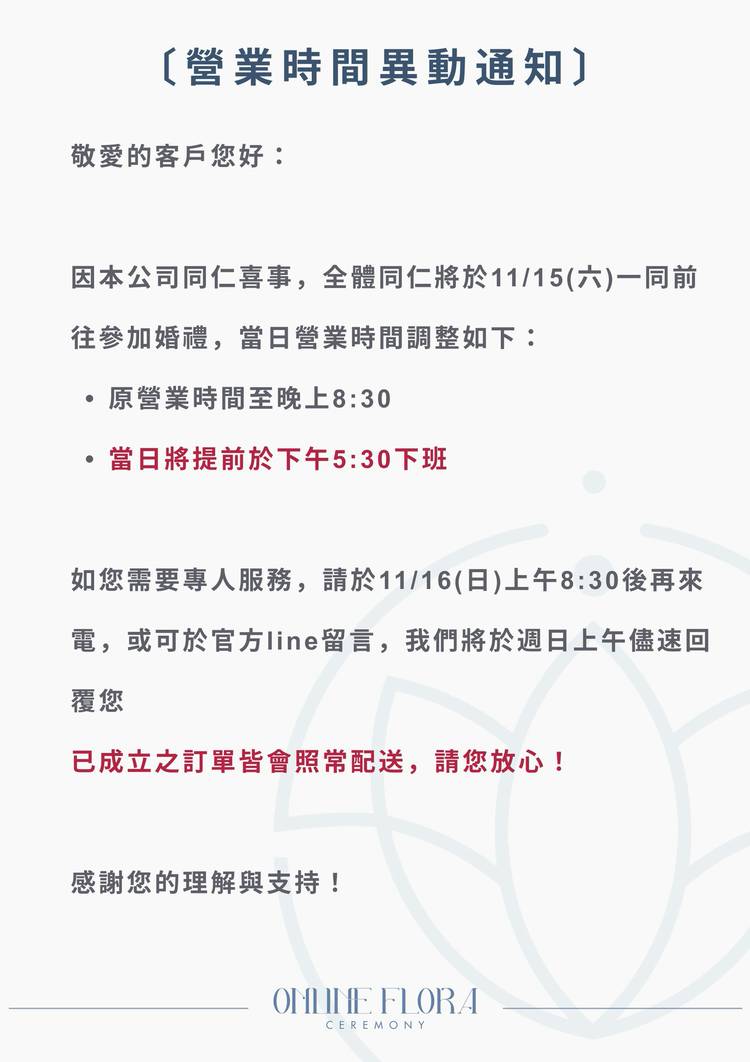 〔營業時間異動通知〕

敬愛的客戶您好：

因本公司同仁喜事，全體同仁將於11/15(六)一同前往參加婚禮，當日營業時間調整如下：

• 原營業時間至晚上8:30
• 當日將提前於下午5:30下班

如您需要專人服務，請於11/16(日)上午8:30後再來電，或可於官方line留言，我們將於週日上午儘速回覆您

已成立之訂單皆會照常配送，請您放心！

感謝您的理解與支持！

ONLINE FLORA
CEREMONY